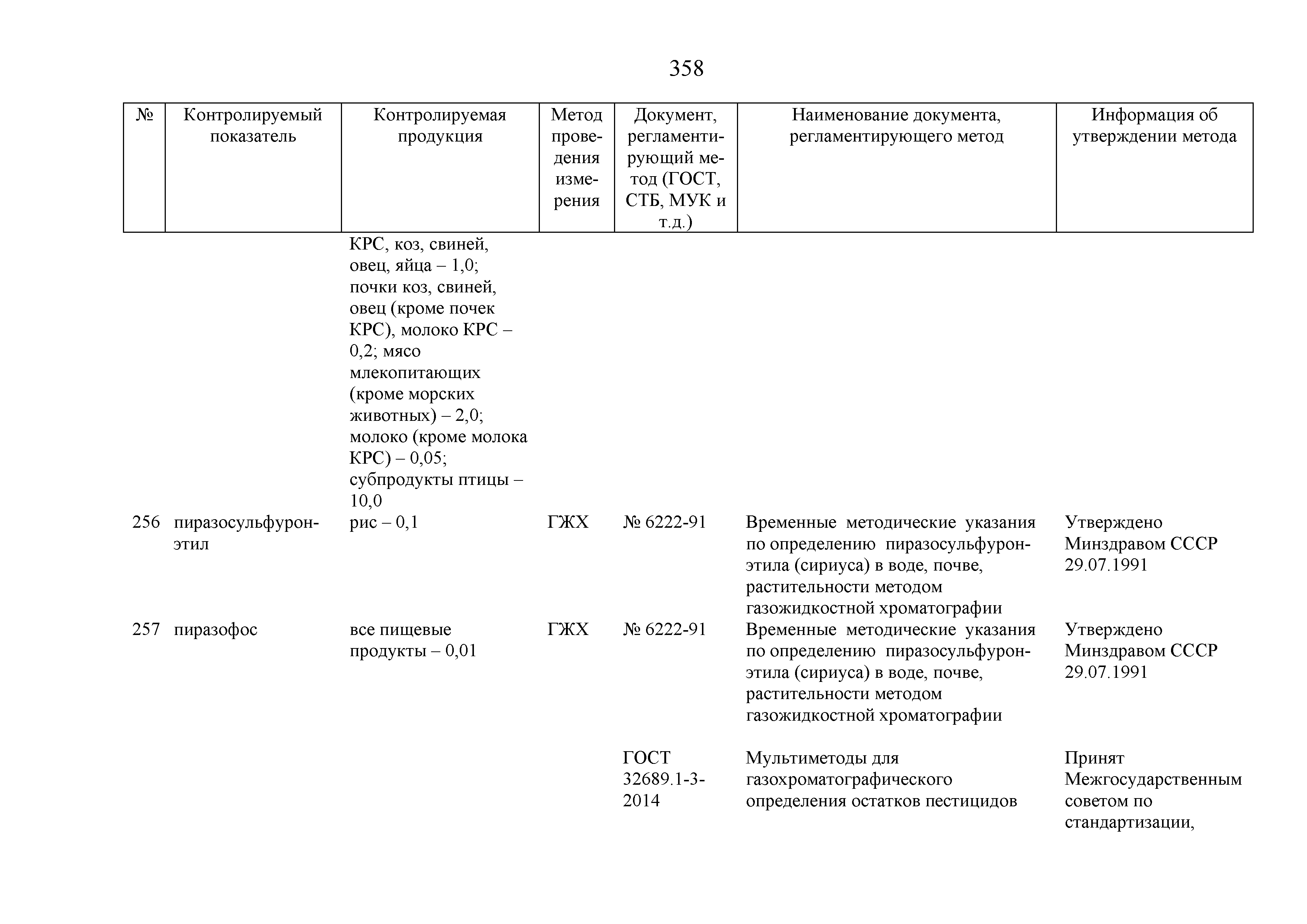 358

| № | Контролируемый показатель | Контролируемая продукция | Метод проведения измерения | Документ, регламентирующий метод (ГОСТ, СТБ, МУК и т.д.) | Наименование документа, регламентирующего метод | Информация об утверждении метода |
|---|---|---|---|---|---|---|
| | | КРС, коз, свиней, овец, яйца – 1,0; почки коз, свиней, овец (кроме почек КРС), молоко КРС – 0,2; мясо млекопитающих (кроме морских животных) – 2,0; молоко (кроме молока КРС) – 0,05; субпродукты птицы – 10,0 | | | | |
| 256 | пиразосульфурон-этил | рис – 0,1 | ГЖХ | № 6222-91 | Временные методические указания по определению пиразосульфурон-этила (сириуса) в воде, почве, растительности методом газожидкостной хроматографии | Утверждено Минздравом СССР 29.07.1991 |
| 257 | пиразофос | все пищевые продукты – 0,01 | ГЖХ | № 6222-91 | Временные методические указания по определению пиразосульфурон-этила (сириуса) в воде, почве, растительности методом газожидкостной хроматографии | Утверждено Минздравом СССР 29.07.1991 |
| | | | | ГОСТ 32689.1-3-2014 | Мультиметоды для газохроматографического определения остатков пестицидов | Принят Межгосударственным советом по стандартизации, |